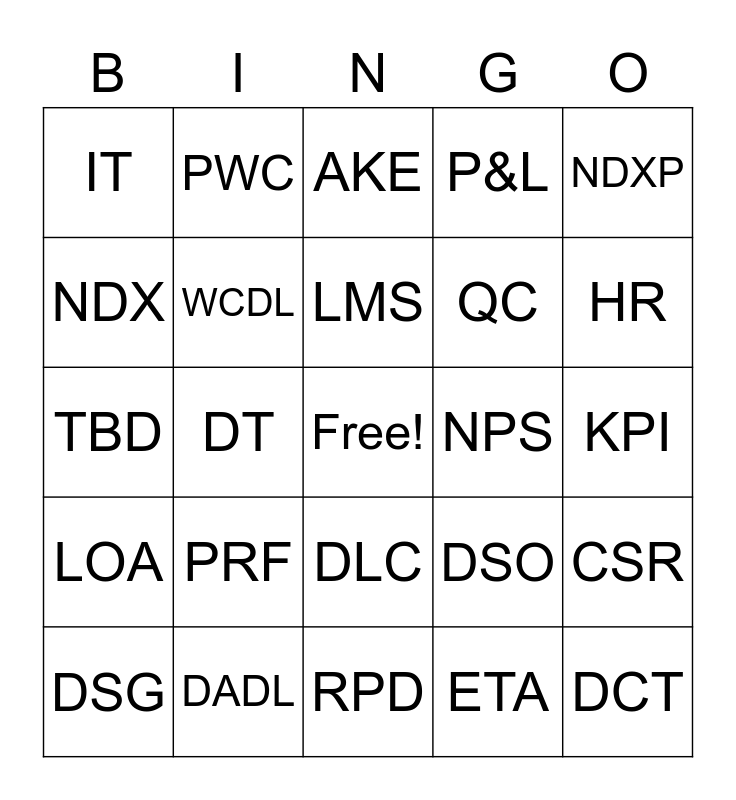 | B | I | N | G | O |
|---|---|---|---|---|
| IT | PWC | AKE | P&L | NDXP |
| NDX | WCDL | LMS | QC | HR |
| TBD | DT | Free! | NPS | KPI |
| LOA | PRF | DLC | DSO | CSR |
| DSG | DADL | RPD | ETA | DCT |